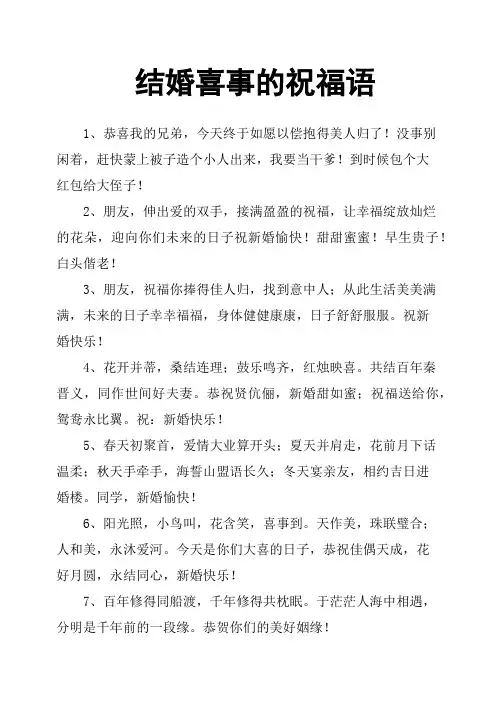 结婚喜事的祝福语

1、恭喜我的兄弟，今天终于如愿以偿抱得美人归了！没事别闲着，赶快蒙上被子造个小人出来，我要当干爹！到时候包个大红包给大侄子！

2、朋友，伸出爱的双手，接满盈盈的祝福，让幸福绽放灿烂的花朵，迎向你们未来的日子祝新婚愉快！甜甜蜜蜜！早生贵子！白头偕老！

3、朋友，祝福你捧得佳人归，找到意中人；从此生活美美满满，未来的日子幸幸福福，身体健健康康，日子舒舒服服。祝新婚快乐！

4、花开并蒂，桑结连理；鼓乐鸣齐，红烛映喜。共结百年秦晋义，同作世间好夫妻。恭祝贤伉俪，新婚甜如蜜；祝福送给你，鸳鸯永比翼。祝：新婚快乐！

5、春天初聚首，爱情大业算开头；夏天并肩走，花前月下话温柔；秋天手牵手，海誓山盟语长久；冬天宴亲友，相约吉日进婚楼。同学，新婚愉快！

6、阳光照，小鸟叫，花含笑，喜事到。天作美，珠联璧合；人和美，永沐爱河。今天是你们大喜的日子，恭祝佳偶天成，花好月圆，永结同心，新婚快乐！

7、百年修得同船渡，千年修得共枕眠。于茫茫人海中相遇，分明是千年前的一段缘。恭贺你们的美好姻缘！